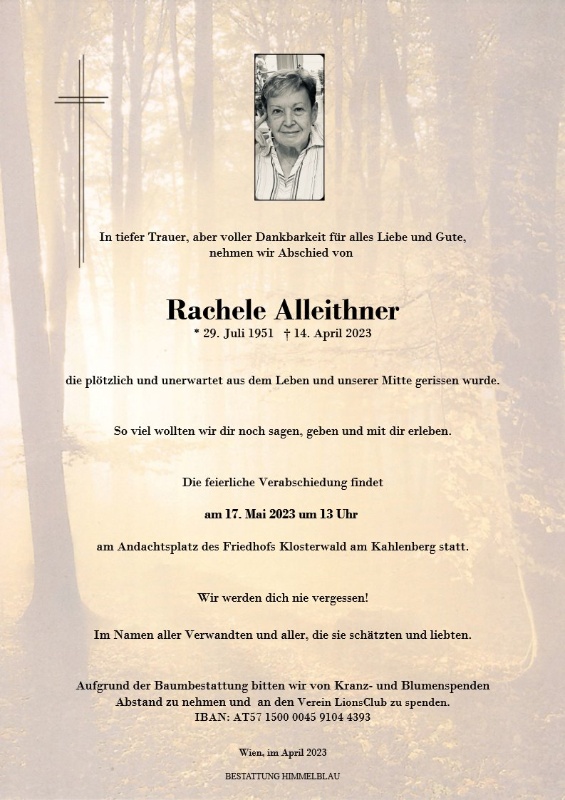 In tiefer Trauer, aber voller Dankbarkeit für alles Liebe und Gute, nehmen wir Abschied von

Rachele Alleithner
* 29. Juli 1951 † 14. April 2023

die plötzlich und unerwartet aus dem Leben und unserer Mitte gerissen wurde.

So viel wollten wir dir noch sagen, geben und mit dir erleben.

Die feierliche Verabschiedung findet

am 17. Mai 2023 um 13 Uhr

am Andachtsplatz des Friedhofs Klosterwald am Kahlenberg statt.

Wir werden dich nie vergessen!

Im Namen aller Verwandten und aller, die sie schätzten und liebten.

Aufgrund der Baumbestattung bitten wir von Kranz- und Blumenspenden Abstand zu nehmen und an den Verein LionsClub zu spenden.
IBAN: AT57 1500 0045 9104 4393

Wien, im April 2023

BESTATTUNG HIMMELBLAU